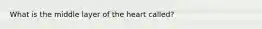 What is the middle layer of the heart called?